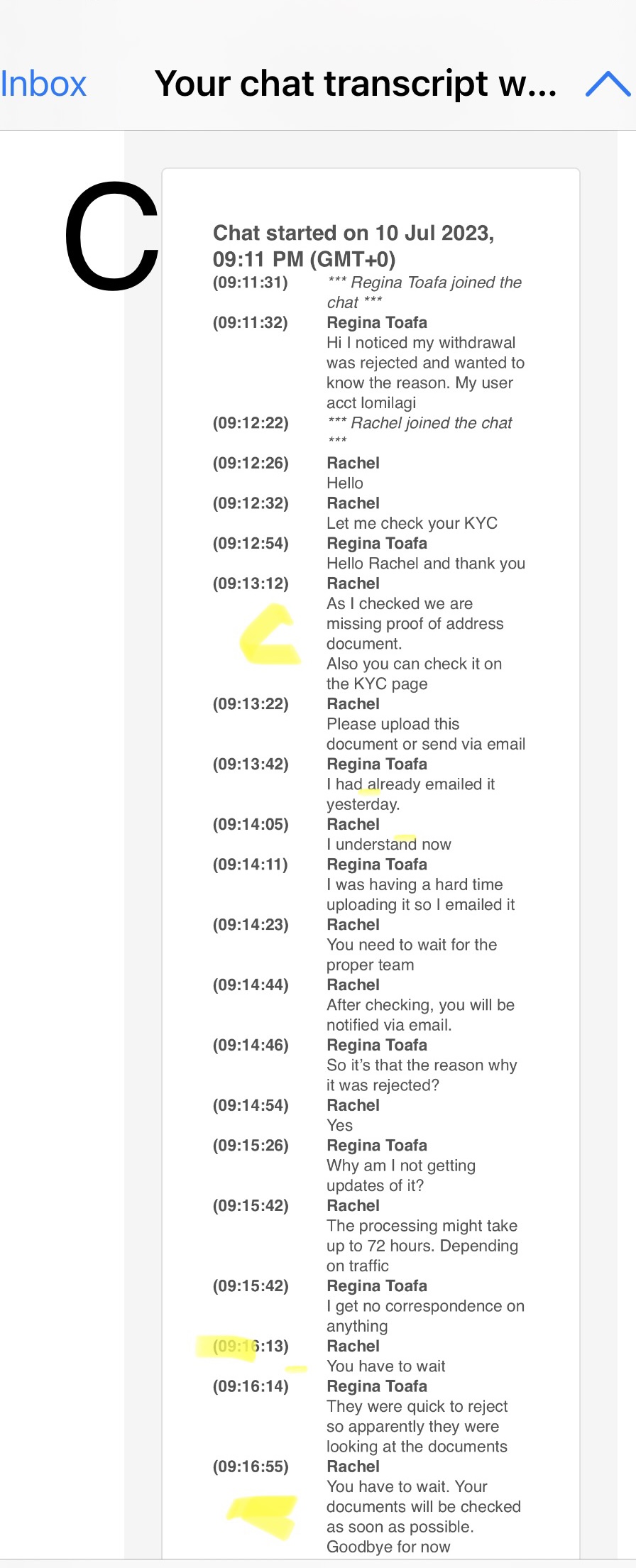 Inbox Your chat transcript w...

C

Chat started on 10 Jul 2023, 09:11 PM (GMT+0)

(09:11:31) *** Regina Toafa joined the chat ***

(09:11:32) Regina Toafa
Hi I noticed my withdrawal was rejected and wanted to know the reason. My user acct lomilagi

(09:12:22) *** Rachel joined the chat ***

(09:12:26) Rachel
Hello

(09:12:32) Rachel
Let me check your KYC

(09:12:54) Regina Toafa
Hello Rachel and thank you

(09:13:12) Rachel
As I checked we are missing proof of address document.
Also you can check it on the KYC page

(09:13:22) Rachel
Please upload this document or send via email

(09:13:42) Regina Toafa
I had already emailed it yesterday.

(09:14:05) Rachel
I understand now

(09:14:11) Regina Toafa
I was having a hard time uploading it so I emailed it

(09:14:23) Rachel
You need to wait for the proper team

(09:14:44) Rachel
After checking, you will be notified via email.

(09:14:46) Regina Toafa
So it's that the reason why it was rejected?

(09:14:54) Rachel
Yes

(09:15:26) Regina Toafa
Why am I not getting updates of it?

(09:15:42) Rachel
The processing might take up to 72 hours. Depending on traffic

(09:15:42) Regina Toafa
I get no correspondence on anything

(09:16:13) Rachel
You have to wait

(09:16:14) Regina Toafa
They were quick to reject so apparently they were looking at the documents

(09:16:55) Rachel
You have to wait. Your documents will be checked as soon as possible.
Goodbye for now